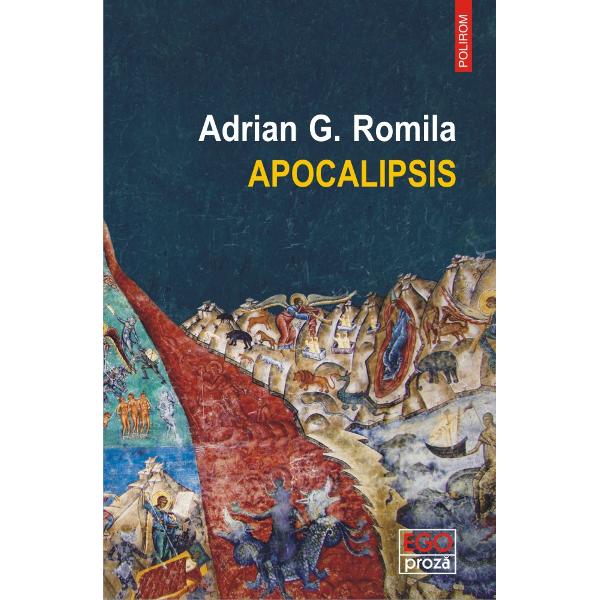 POLIROM

Adrian G. Romila
APOCALIPSIS

EGO
proză